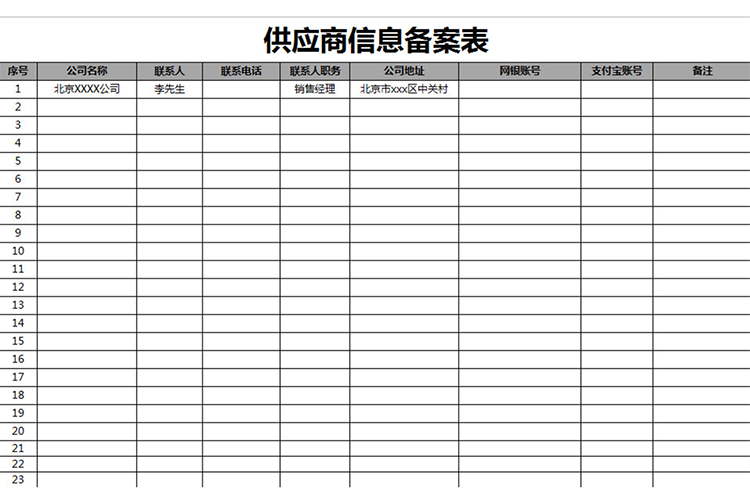 供应商信息备案表

| 序号 | 公司名称 | 联系人 | 联系电话 | 联系人职务 | 公司地址 | 网银账号 | 支付宝账号 | 备注 |
|---|---|---|---|---|---|---|---|---|
| 1 | 北京XXXX公司 | 李先生 | | 销售经理 | 北京市xxx区中关村 | | | |
| 2 | | | | | | | | |
| 3 | | | | | | | | |
| 4 | | | | | | | | |
| 5 | | | | | | | | |
| 6 | | | | | | | | |
| 7 | | | | | | | | |
| 8 | | | | | | | | |
| 9 | | | | | | | | |
| 10 | | | | | | | | |
| 11 | | | | | | | | |
| 12 | | | | | | | | |
| 13 | | | | | | | | |
| 14 | | | | | | | | |
| 15 | | | | | | | | |
| 16 | | | | | | | | |
| 17 | | | | | | | | |
| 18 | | | | | | | | |
| 19 | | | | | | | | |
| 20 | | | | | | | | |
| 21 | | | | | | | | |
| 22 | | | | | | | | |
| 23 | | | | | | | | |